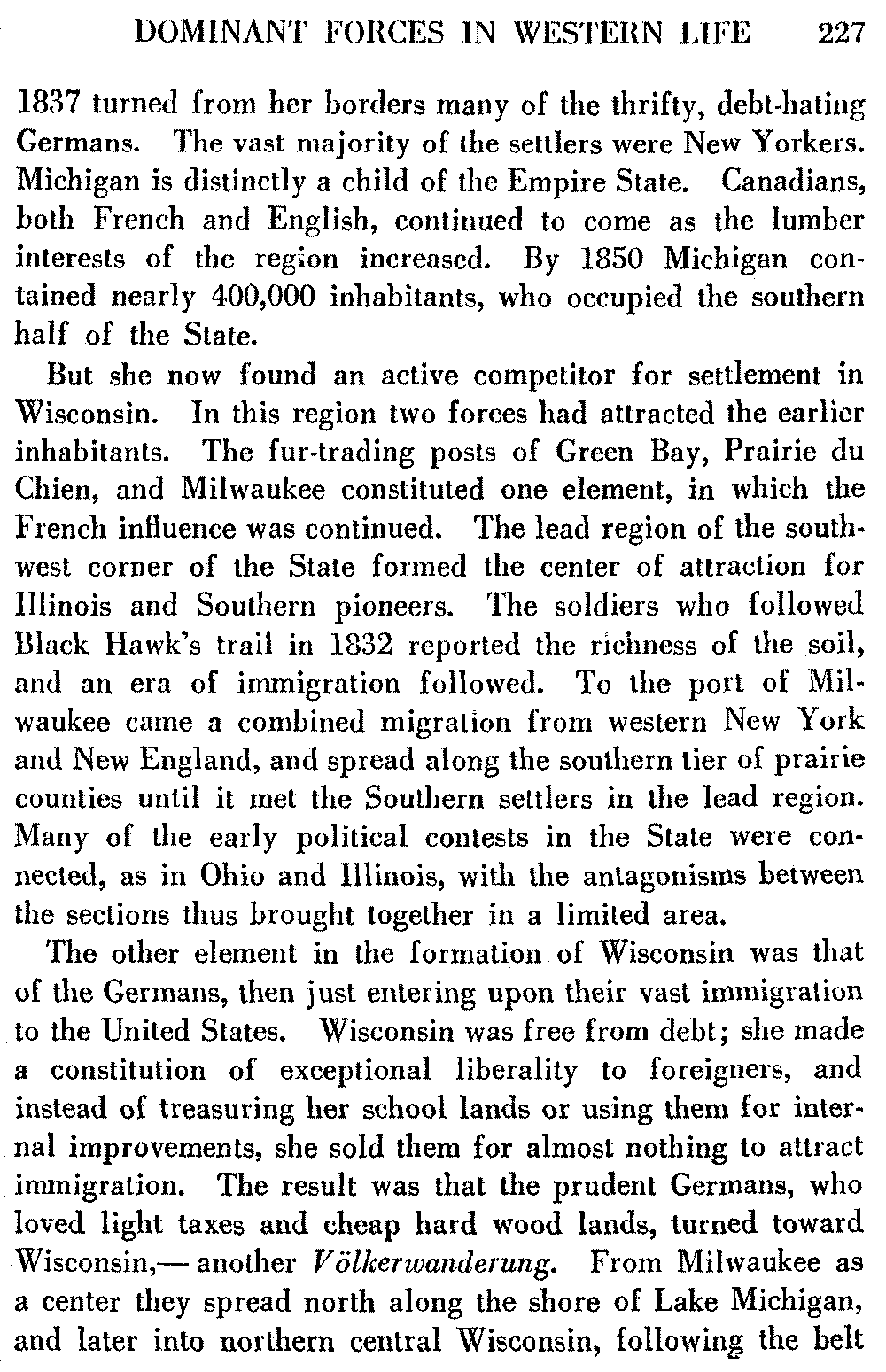 DOMINANT FORCES IN WESTERN LIFE 227

1837 turned from her borders many of the thrifty, debt-hating Germans. The vast majority of the settlers were New Yorkers. Michigan is distinctly a child of the Empire State. Canadians, both French and English, continued to come as the lumber interests of the region increased. By 1850 Michigan contained nearly 400,000 inhabitants, who occupied the southern half of the State.

But she now found an active competitor for settlement in Wisconsin. In this region two forces had attracted the earlier inhabitants. The fur-trading posts of Green Bay, Prairie du Chien, and Milwaukee constituted one element, in which the French influence was continued. The lead region of the southwest corner of the State formed the center of attraction for Illinois and Southern pioneers. The soldiers who followed Black Hawk's trail in 1832 reported the richness of the soil, and an era of immigration followed. To the port of Milwaukee came a combined migration from western New York and New England, and spread along the southern tier of prairie counties until it met the Southern settlers in the lead region. Many of the early political contests in the State were connected, as in Ohio and Illinois, with the antagonisms between the sections thus brought together in a limited area.

The other element in the formation of Wisconsin was that of the Germans, then just entering upon their vast immigration to the United States. Wisconsin was free from debt; she made a constitution of exceptional liberality to foreigners, and instead of treasuring her school lands or using them for internal improvements, she sold them for almost nothing to attract immigration. The result was that the prudent Germans, who loved light taxes and cheap hard wood lands, turned toward Wisconsin,— another Völkerwanderung. From Milwaukee as a center they spread north along the shore of Lake Michigan, and later into northern central Wisconsin, following the belt